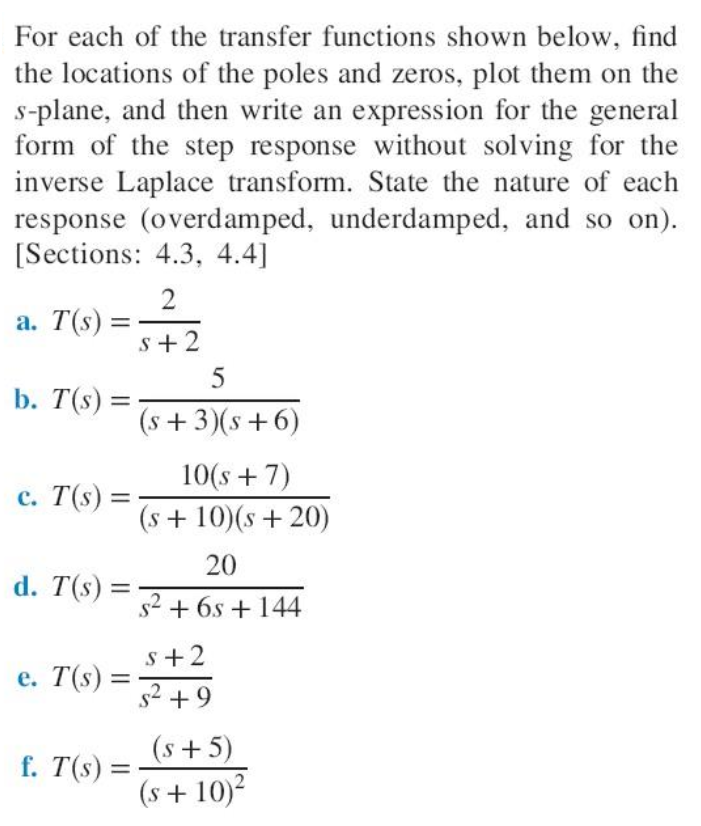 For each of the transfer functions shown below, find the locations of the poles and zeros, plot them on the $s$-plane, and then write an expression for the general form of the step response without solving for the inverse Laplace transform. State the nature of each response (overdamped, underdamped, and so on). [Sections: 4.3, 4.4]

a. $T(s) = \frac{2}{s+2}$

b. $T(s) = \frac{5}{(s+3)(s+6)}$

c. $T(s) = \frac{10(s+7)}{(s+10)(s+20)}$

d. $T(s) = \frac{20}{s^2+6s+144}$

e. $T(s) = \frac{s+2}{s^2+9}$

f. $T(s) = \frac{(s+5)}{(s+10)^2}$